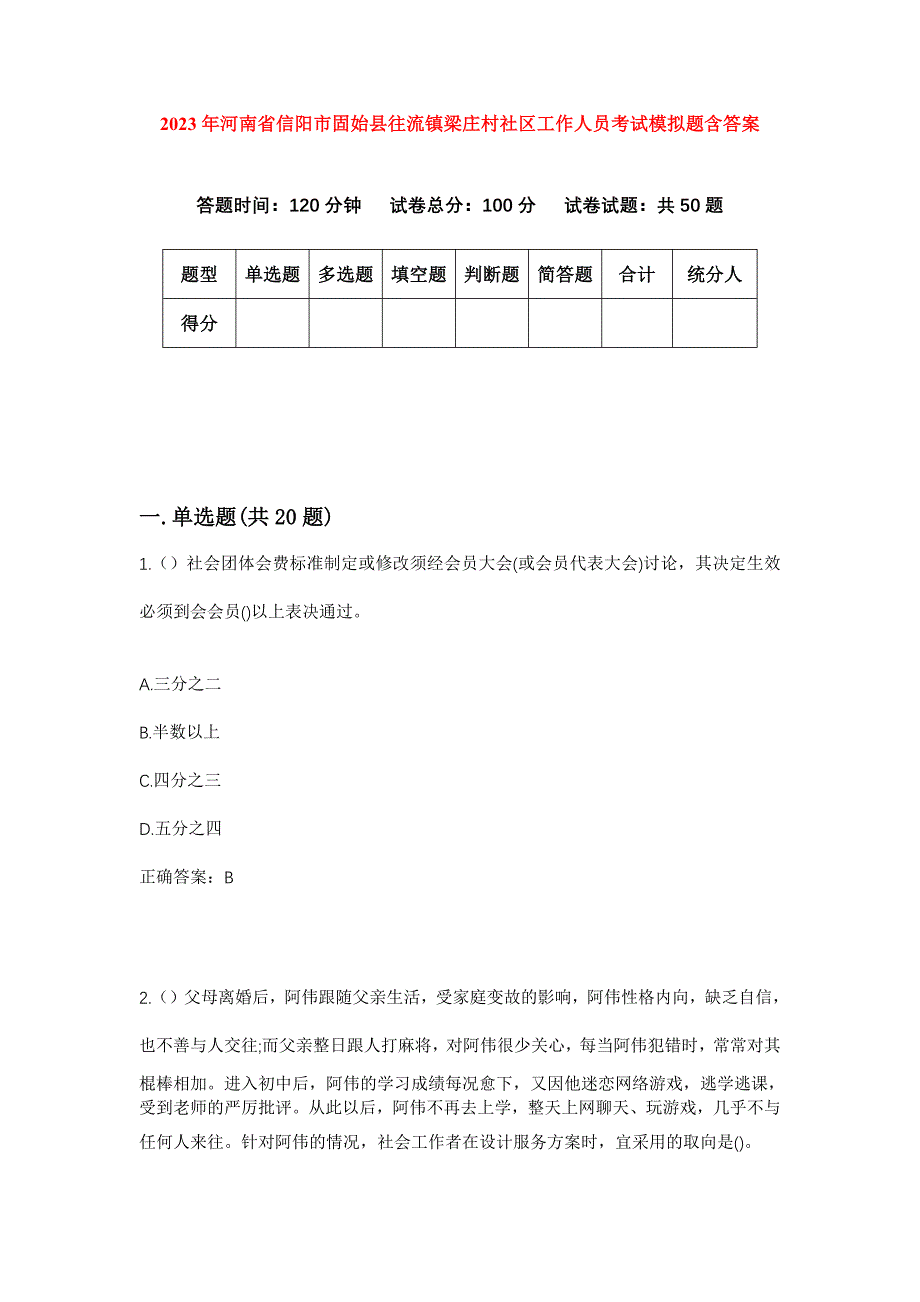 2023年河南省信阳市固始县往流镇梁庄村社区工作人员考试模拟题含答案

答题时间：120分钟　试卷总分：100分　试卷试题：共50题

| 题型 | 单选题 | 多选题 | 填空题 | 判断题 | 简答题 | 合计 | 统分人 |
|---|---|---|---|---|---|---|---|
| 得分 | | | | | | | |

一.单选题(共20题)

1.（）社会团体会费标准制定或修改须经会员大会(或会员代表大会)讨论，其决定生效必须到会会员()以上表决通过。

A.三分之二

B.半数以上

C.四分之三

D.五分之四

正确答案：B

2.（）父母离婚后，阿伟跟随父亲生活，受家庭变故的影响，阿伟性格内向，缺乏自信，也不善与人交往;而父亲整日跟人打麻将，对阿伟很少关心，每当阿伟犯错时，常常对其棍棒相加。进入初中后，阿伟的学习成绩每况愈下，又因他迷恋网络游戏，逃学逃课，受到老师的严厉批评。从此以后，阿伟不再去上学，整天上网聊天、玩游戏，几乎不与任何人来往。针对阿伟的情况，社会工作者在设计服务方案时，宜采用的取向是()。